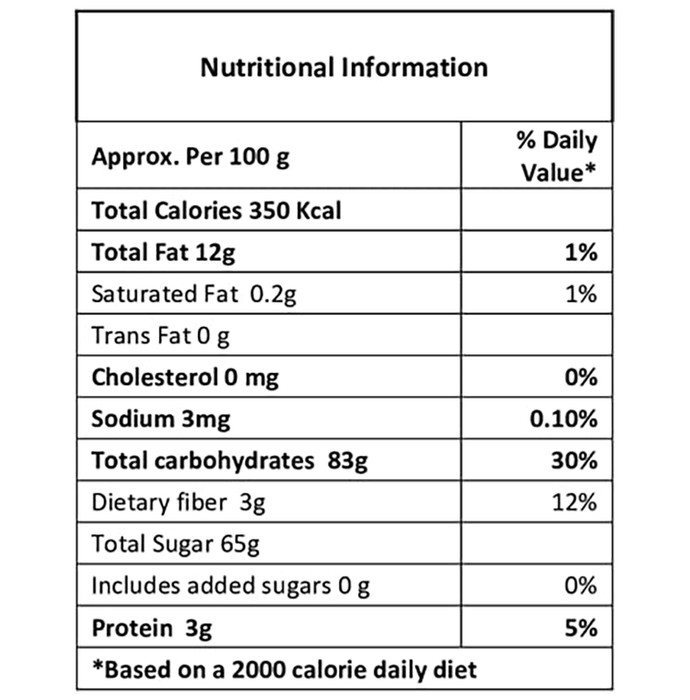 Nutritional Information

| Approx. Per 100 g | % Daily Value* |
|---|---|
| Total Calories 350 Kcal | |
| Total Fat 12g | 1% |
| Saturated Fat 0.2g | 1% |
| Trans Fat 0 g | |
| Cholesterol 0 mg | 0% |
| Sodium 3mg | 0.10% |
| Total carbohydrates 83g | 30% |
| Dietary fiber 3g | 12% |
| Total Sugar 65g | |
| Includes added sugars 0 g | 0% |
| Protein 3g | 5% |

*Based on a 2000 calorie daily diet